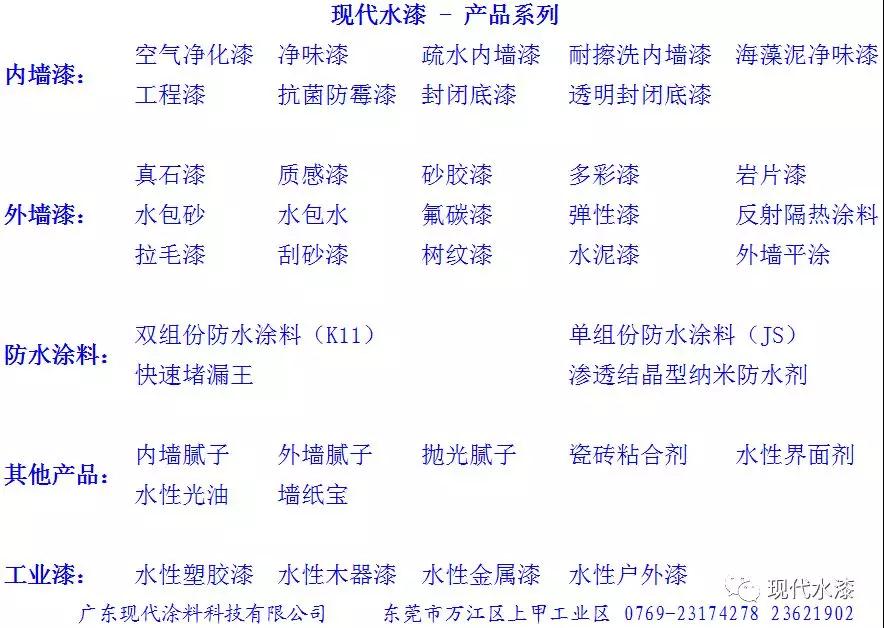 现代水漆 - 产品系列

内墙漆：
空气净化漆 净味漆 疏水内墙漆 耐擦洗内墙漆 海藻泥净味漆
工程漆 抗菌防霉漆 封闭底漆 透明封闭底漆

外墙漆：
真石漆 质感漆 砂胶漆 多彩漆 岩片漆
水包砂 水包水 氟碳漆 弹性漆 反射隔热涂料
拉毛漆 刮砂漆 树纹漆 水泥漆 外墙平涂

防水涂料：
双组份防水涂料（K11） 单组份防水涂料（JS）
快速堵漏王 渗透结晶型纳米防水剂

其他产品：
内墙腻子 外墙腻子 抛光腻子 瓷砖粘合剂 水性界面剂
水性光油 墙纸宝

工业漆：
水性塑胶漆 水性木器漆 水性金属漆 水性户外漆

广东现代涂料科技有限公司 东莞市万江区上甲工业区 0769-23174278 23621902

现代水漆